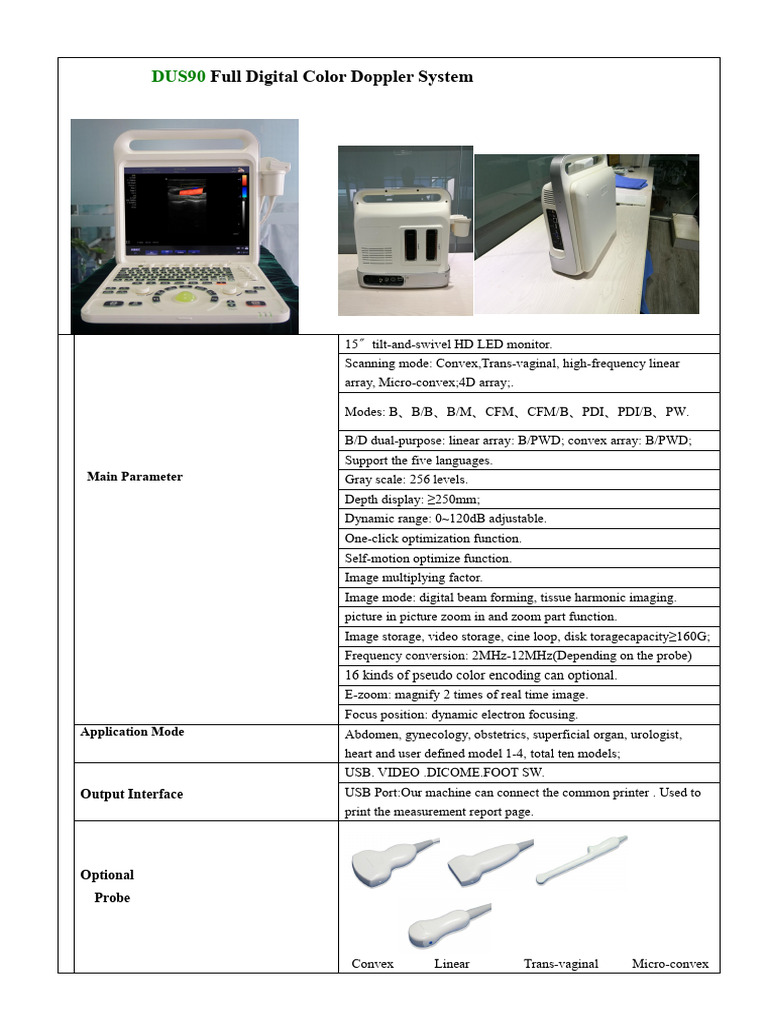 DUS90 Full Digital Color Doppler System

| | |
|---|---|
| Main Parameter | 15″ tilt-and-swivel HD LED monitor. |
| | Scanning mode: Convex,Trans-vaginal, high-frequency linear array, Micro-convex;4D array;. |
| | Modes: B、B/B、B/M、CFM、CFM/B、PDI、PDI/B、PW. |
| | B/D dual-purpose: linear array: B/PWD; convex array: B/PWD; |
| | Support the five languages. |
| | Gray scale: 256 levels. |
| | Depth display: ≥250mm; |
| | Dynamic range: 0~120dB adjustable. |
| | One-click optimization function. |
| | Self-motion optimize function. |
| | Image multiplying factor. |
| | Image mode: digital beam forming, tissue harmonic imaging. |
| | picture in picture zoom in and zoom part function. |
| | Image storage, video storage, cine loop, disk toragecapacity≥160G; |
| | Frequency conversion: 2MHz-12MHz(Depending on the probe) |
| | 16 kinds of pseudo color encoding can optional. |
| | E-zoom: magnify 2 times of real time image. |
| | Focus position: dynamic electron focusing. |
| Application Mode | Abdomen, gynecology, obstetrics, superficial organ, urologist, heart and user defined model 1-4, total ten models; |
| Output Interface | USB. VIDEO .DICOME.FOOT SW. |
| | USB Port:Our machine can connect the common printer . Used to print the measurement report page. |
| Optional Probe | Convex Linear Trans-vaginal Micro-convex |